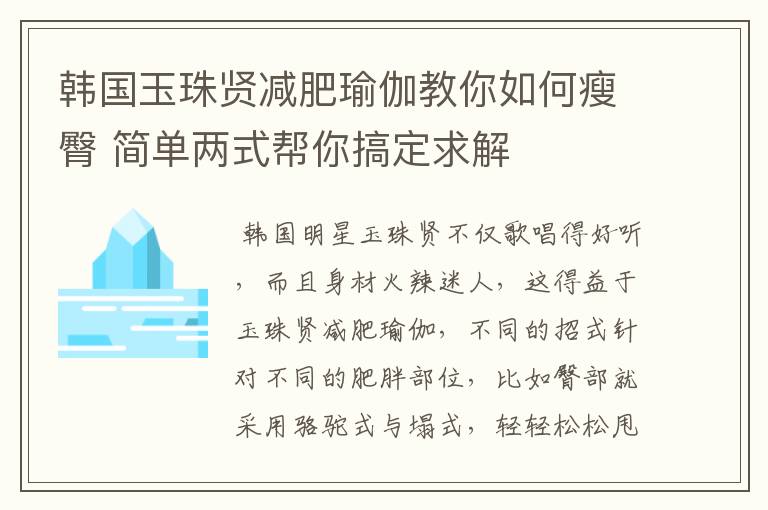 韩国玉珠贤减肥瑜伽教你如何瘦臀 简单两式帮你搞定求解

韩国明星玉珠贤不仅歌唱得好听，而且身材火辣迷人，这得益于玉珠贤减肥瑜伽，不同的招式针对不同的肥胖部位，比如臀部就采用骆驼式与塌式，轻轻松松甩